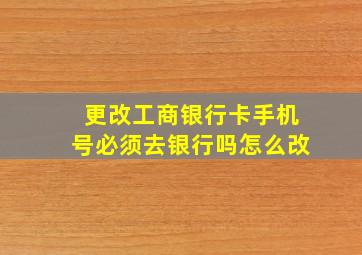 更改工商银行卡手机号必须去银行吗怎么改